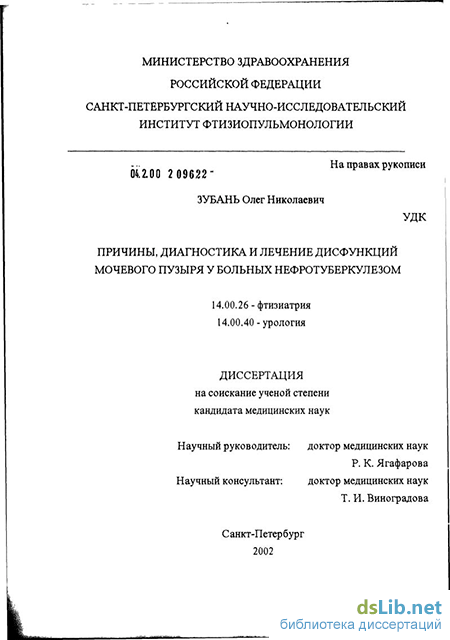 МИНИСТЕРСТВО ЗДРАВООХРАНЕНИЯ
РОССИЙСКОЙ ФЕДЕРАЦИИ
САНКТ-ПЕТЕРБУРГСКИЙ НАУЧНО-ИССЛЕДОВАТЕЛЬСКИЙ
ИНСТИТУТ ФТИЗИОПУЛЬМОНОЛОГИИ

04.2.00 2 09622 -

На правах рукописи

ЗУБАНЬ Олег Николаевич

УДК

ПРИЧИНЫ, ДИАГНОСТИКА И ЛЕЧЕНИЕ ДИСФУНКЦИЙ
МОЧЕВОГО ПУЗЫРЯ У БОЛЬНЫХ НЕФРОТУБЕРКУЛЕЗОМ

14.00.26 - фтизиатрия
14.00.40 - урология

ДИССЕРТАЦИЯ
на соискание ученой степени
кандидата медицинских наук

Научный руководитель: доктор медицинских наук
Р. К. Ягафарова
Научный консультант: доктор медицинских наук
Т. И. Виноградова

Санкт-Петербург
2002

dsLib.net
библиотека диссертаций